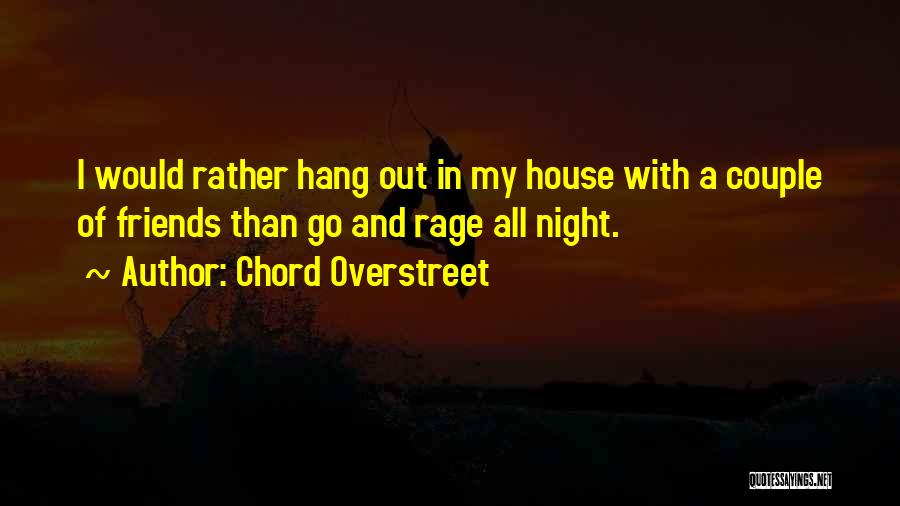 I would rather hang out in my house with a couple of friends than go and rage all night.

~ Author: Chord Overstreet

QUOTESSAYINGS.NET